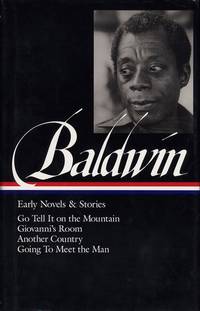 Baldwin

Early Novels & Stories

Go Tell It on the Mountain
Giovanni's Room
Another Country
Going To Meet the Man